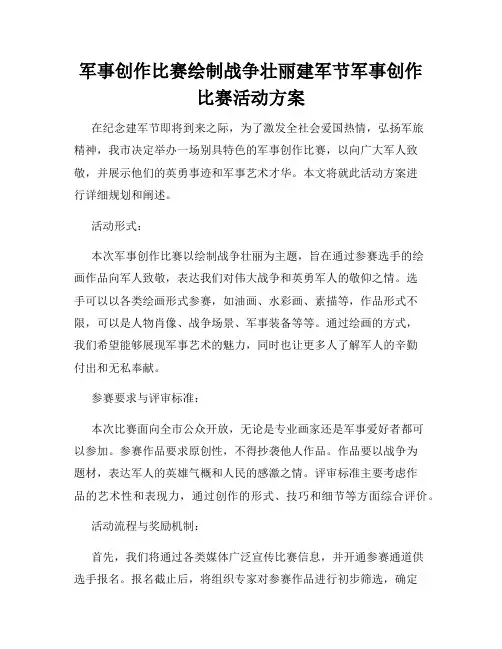 军事创作比赛绘制战争壮丽建军节军事创作比赛活动方案

在纪念建军节即将到来之际，为了激发全社会爱国热情，弘扬军旅精神，我市决定举办一场别具特色的军事创作比赛，以向广大军人致敬，并展示他们的英勇事迹和军事艺术才华。本文将就此活动方案进行详细规划和阐述。

活动形式：

本次军事创作比赛以绘制战争壮丽为主题，旨在通过参赛选手的绘画作品向军人致敬，表达我们对伟大战争和英勇军人的敬仰之情。选手可以以各类绘画形式参赛，如油画、水彩画、素描等，作品形式不限，可以是人物肖像、战争场景、军事装备等等。通过绘画的方式，我们希望能够展现军事艺术的魅力，同时也让更多人了解军人的辛勤付出和无私奉献。

参赛要求与评审标准：

本次比赛面向全市公众开放，无论是专业画家还是军事爱好者都可以参加。参赛作品要求原创性，不得抄袭他人作品。作品要以战争为题材，表达军人的英雄气概和人民的感激之情。评审标准主要考虑作品的艺术性和表现力，通过创作的形式、技巧和细节等方面综合评价。

活动流程与奖励机制：

首先，我们将通过各类媒体广泛宣传比赛信息，并开通参赛通道供选手报名。报名截止后，将组织专家对参赛作品进行初步筛选，确定